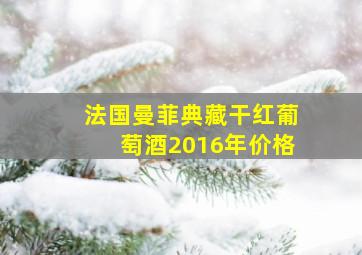 法国曼菲典藏干红葡萄酒2016年价格